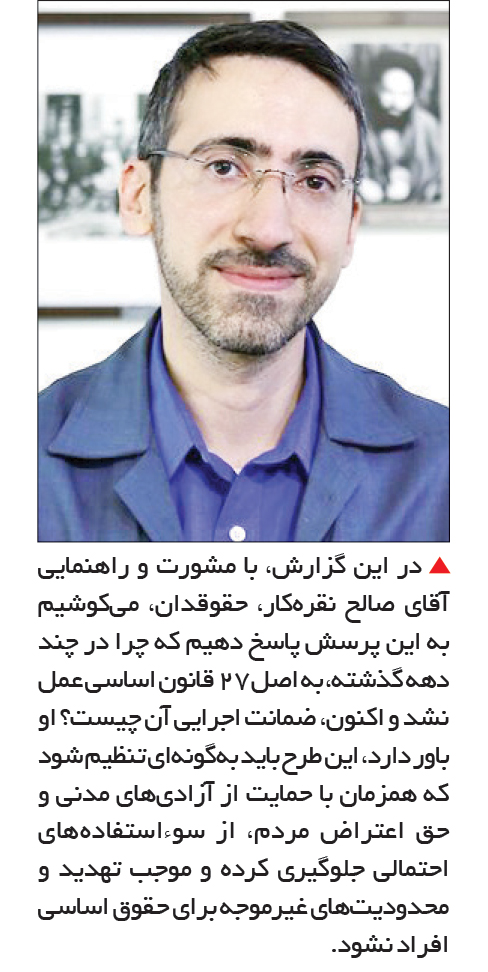 ▲ در این گزارش، با مشورت و راهنمایی آقای صالح نقره‌کار، حقوقدان، می‌کوشیم به این پرسش پاسخ دهیم که چرا در چند دهه گذشته، به اصل ۲۷ قانون اساسی عمل نشد و اکنون، ضمانت اجرایی آن چیست؟ او باور دارد، این طرح باید به‌گونه‌ای تنظیم شود که همزمان با حمایت از آزادی‌های مدنی و حق اعتراض مردم، از سوءاستفاده‌های احتمالی جلوگیری کرده و موجب تهدید و محدودیت‌های غیرموجه برای حقوق اساسی افراد نشود.